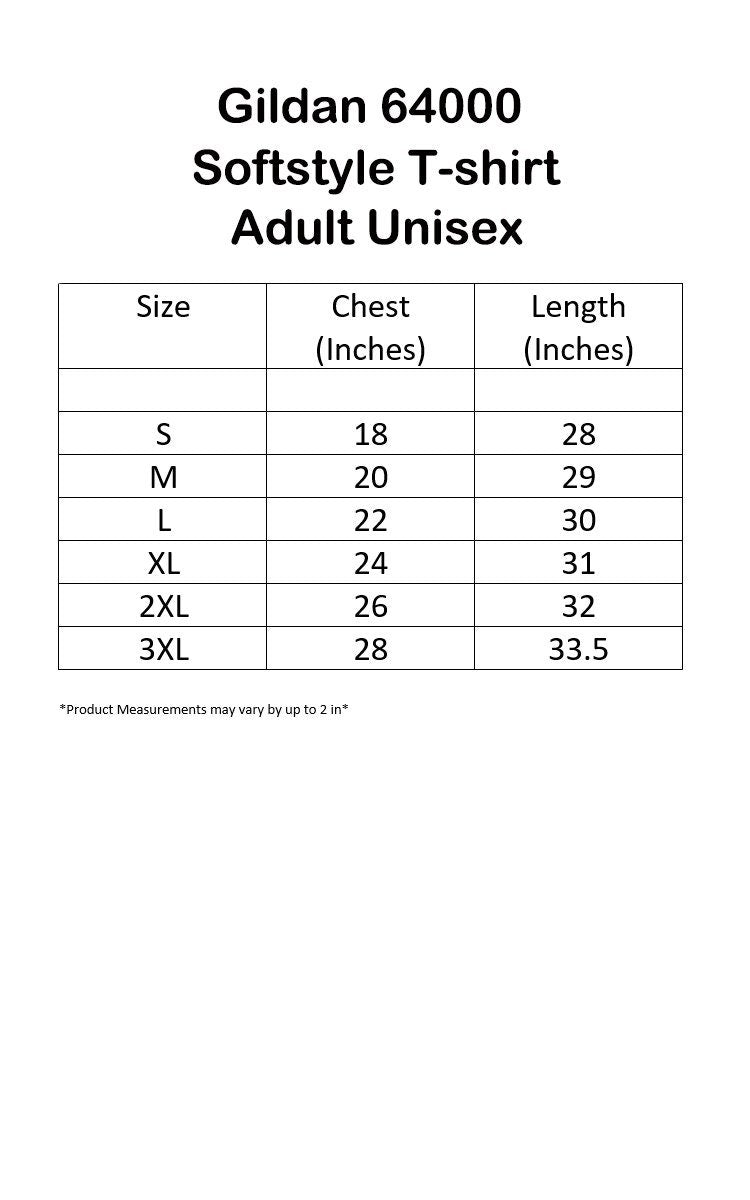 Gildan 64000
Softstyle T-shirt
Adult Unisex

| Size | Chest (Inches) | Length (Inches) |
|---|---|---|
| | | |
| S | 18 | 28 |
| M | 20 | 29 |
| L | 22 | 30 |
| XL | 24 | 31 |
| 2XL | 26 | 32 |
| 3XL | 28 | 33.5 |

*Product Measurements may vary by up to 2 in*